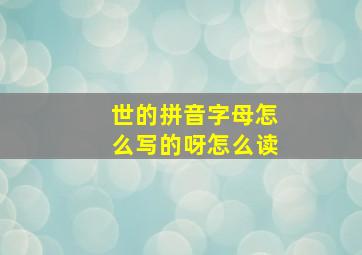 世的拼音字母怎么写的呀怎么读